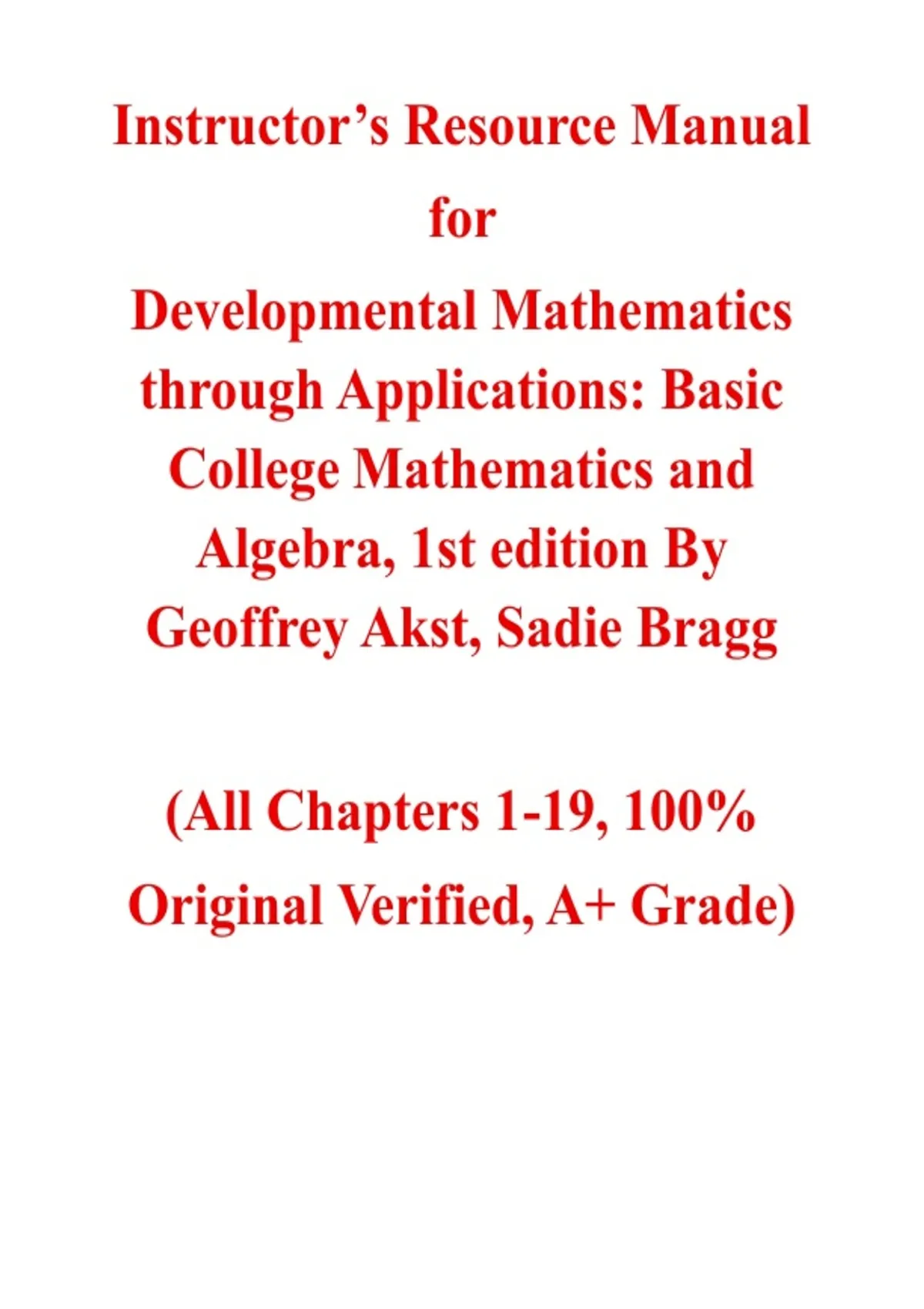 Instructor's Resource Manual

for

Developmental Mathematics through Applications: Basic College Mathematics and Algebra, 1st edition By Geoffrey Akst, Sadie Bragg

(All Chapters 1-19, 100% Original Verified, A+ Grade)